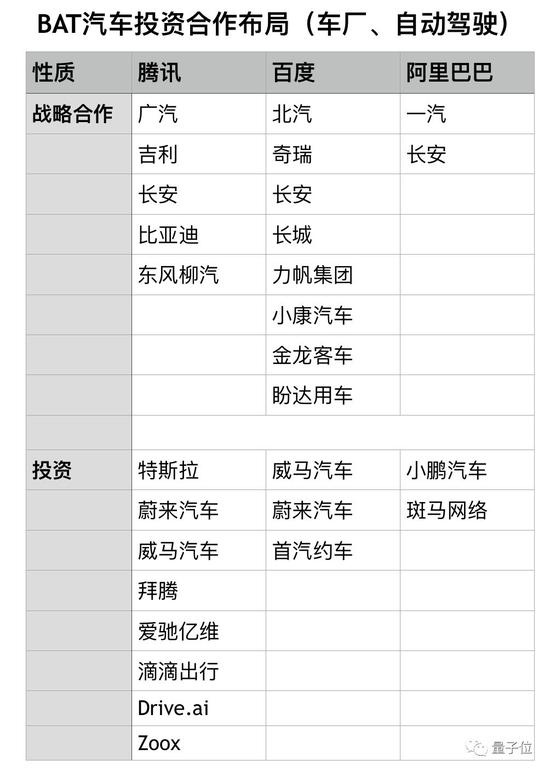 BAT汽车投资合作布局（车厂、自动驾驶）

| 性质 | 腾讯 | 百度 | 阿里巴巴 |
|---|---|---|---|
| 战略合作 | 广汽 | 北汽 | 一汽 |
| | 吉利 | 奇瑞 | 长安 |
| | 长安 | 长安 | |
| | 比亚迪 | 长城 | |
| | 东风柳汽 | 力帆集团 | |
| | | 小康汽车 | |
| | | 金龙客车 | |
| | | 盼达用车 | |
| | | | |
| 投资 | 特斯拉 | 威马汽车 | 小鹏汽车 |
| | 蔚来汽车 | 蔚来汽车 | 斑马网络 |
| | 威马汽车 | 首汽约车 | |
| | 拜腾 | | |
| | 爱驰亿维 | | |
| | 滴滴出行 | | |
| | Drive.ai | | |
| | Zoox | | |

量子位